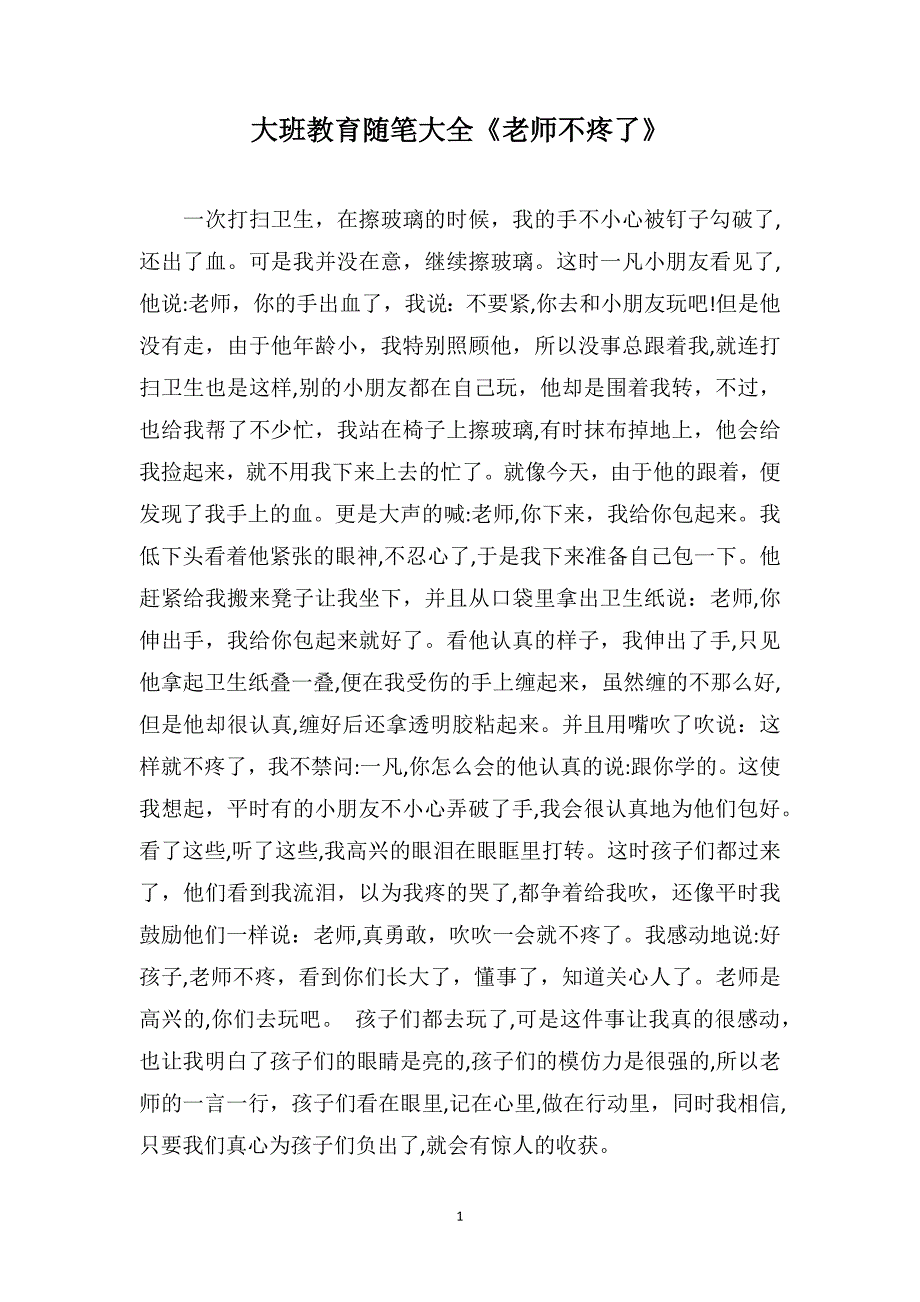 大班教育随笔大全《老师不疼了》

一次打扫卫生，在擦玻璃的时候，我的手不小心被钉子勾破了,还出了血。可是我并没在意，继续擦玻璃。这时一凡小朋友看见了,他说:老师，你的手出血了，我说：不要紧,你去和小朋友玩吧!但是他没有走，由于他年龄小，我特别照顾他，所以没事总跟着我,就连打扫卫生也是这样,别的小朋友都在自己玩，他却是围着我转，不过，也给我帮了不少忙，我站在椅子上擦玻璃,有时抹布掉地上，他会给我捡起来，就不用我下来上去的忙了。就像今天，由于他的跟着，便发现了我手上的血。更是大声的喊:老师,你下来，我给你包起来。我低下头看着他紧张的眼神,不忍心了,于是我下来准备自己包一下。他赶紧给我搬来凳子让我坐下，并且从口袋里拿出卫生纸说：老师,你伸出手，我给你包起来就好了。看他认真的样子，我伸出了手,只见他拿起卫生纸叠一叠,便在我受伤的手上缠起来，虽然缠的不那么好,但是他却很认真,缠好后还拿透明胶粘起来。并且用嘴吹了吹说：这样就不疼了，我不禁问:一凡,你怎么会的他认真的说:跟你学的。这使我想起，平时有的小朋友不小心弄破了手,我会很认真地为他们包好。看了这些,听了这些,我高兴的眼泪在眼眶里打转。这时孩子们都过来了，他们看到我流泪，以为我疼的哭了,都争着给我吹，还像平时我鼓励他们一样说：老师,真勇敢，吹吹一会就不疼了。我感动地说:好孩子,老师不疼，看到你们长大了，懂事了，知道关心人了。老师是高兴的,你们去玩吧。 孩子们都去玩了,可是这件事让我真的很感动，也让我明白了孩子们的眼睛是亮的,孩子们的模仿力是很强的,所以老师的一言一行，孩子们看在眼里,记在心里,做在行动里，同时我相信,只要我们真心为孩子们负出了,就会有惊人的收获。

1